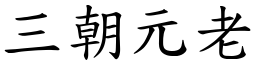 三朝元老